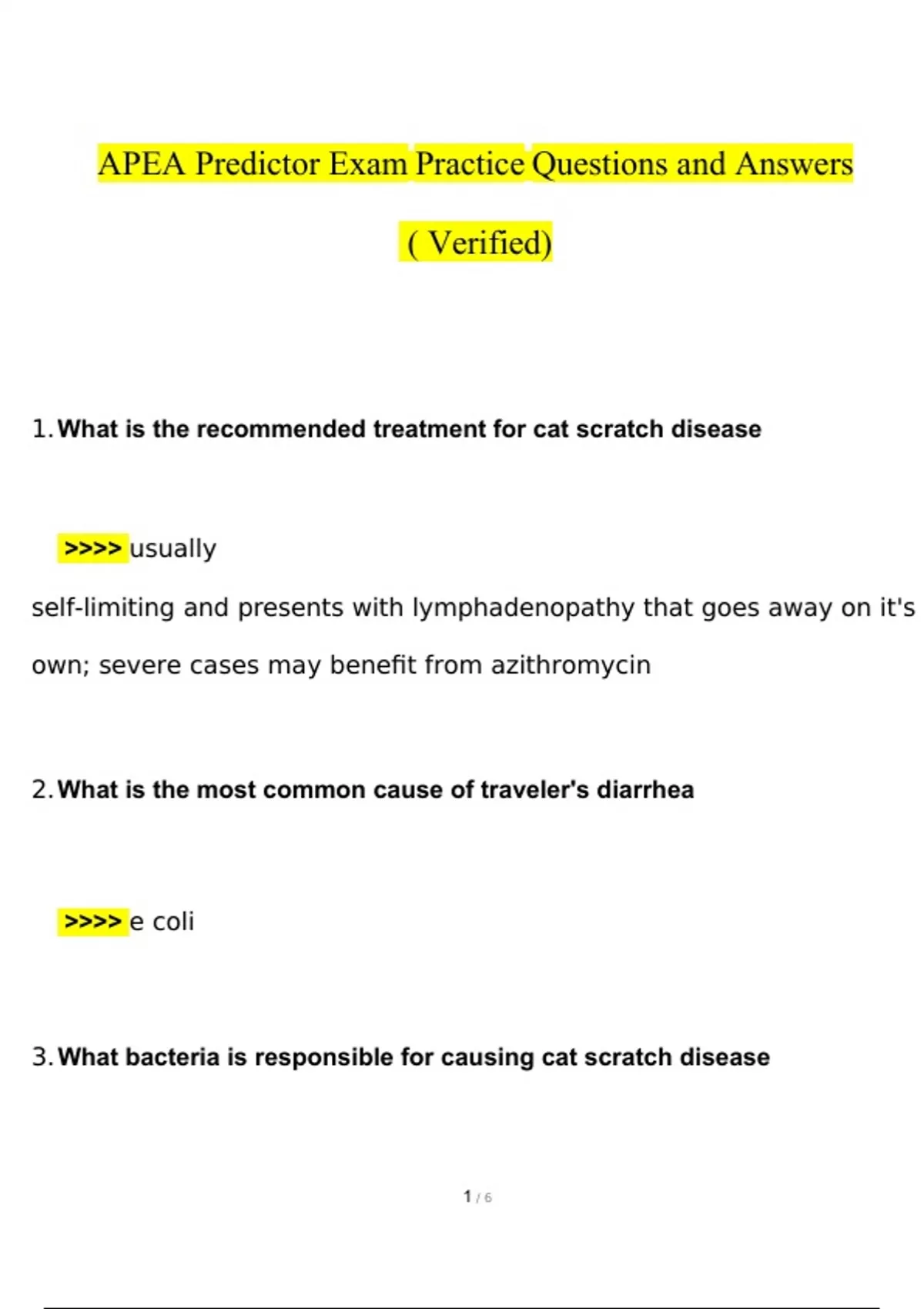 APEA Predictor Exam Practice Questions and Answers ( Verified)

1. What is the recommended treatment for cat scratch disease

>>>> usually
self-limiting and presents with lymphadenopathy that goes away on it's own; severe cases may benefit from azithromycin

2. What is the most common cause of traveler's diarrhea

>>>> e coli

3. What bacteria is responsible for causing cat scratch disease

1 / 6